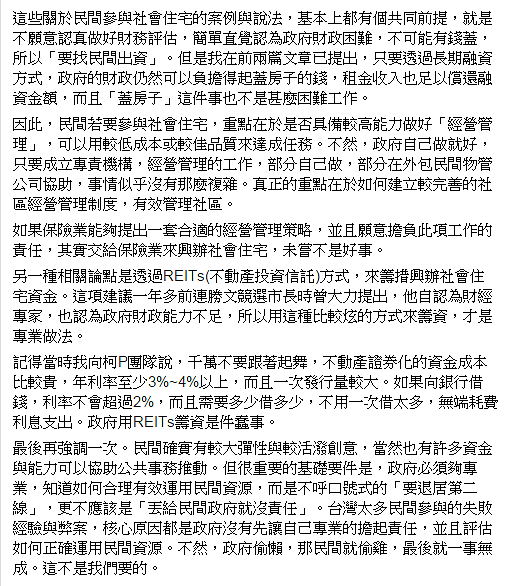 這些關於民間參與社會住宅的案例與說法，基本上都有個共同前提，就是不願意認真做好財務評估，簡單直覺認為政府財政困難，不可能有錢蓋，所以「要找民間出資」。但是我在前兩篇文章已提出，只要透過長期融資方式，政府的財政仍然可以負擔得起蓋房子的錢，租金收入也足以償還融資金額，而且「蓋房子」這件事也不是甚麼困難工作。

因此，民間若要參與社會住宅，重點在於是否具備較高能力做好「經營管理」，可以用較低成本或較佳品質來達成任務。不然，政府自己做就好，只要成立專責機構，經營管理的工作，部分自己做，部分在外包民間物管公司協助，事情似乎沒有那麼複雜。真正的重點在於如何建立較完善的社區經營管理制度，有效管理社區。

如果保險業能夠提出一套合適的經營管理策略，並且願意擔負此項工作的責任，其實交給保險業來興辦社會住宅，未嘗不是好事。

另一種相關論點是透過REITs(不動產投資信託)方式，來籌措興辦社會住宅資金。這項建議一年多前連勝文競選市長時曾大力提出，他自認為財經專家，也認為政府財政能力不足，所以用這種比較炫的方式來籌資，才是專業做法。

記得當時我向柯P團隊說，千萬不要跟著起舞，不動產證券化的資金成本比較貴，年利率至少3%~4%以上，而且一次發行量較大。如果向銀行借錢，利率不會超過2%，而且需要多少借多少，不用一次借太多，無端耗費利息支出。政府用REITs籌資是件蠢事。

最後再強調一次。民間確實有較大彈性與較活潑創意，當然也有許多資金與能力可以協助公共事務推動。但很重要的基礎要件是，政府必須夠專業，知道如何合理有效運用民間資源，而是不呼口號式的「要退居第二線」，更不應該是「丟給民間政府就沒責任」。台灣太多民間參與的失敗經驗與弊案，核心原因都是政府沒有先讓自己專業的擔起責任，並且評估如何正確運用民間資源。不然，政府偷懶，那民間就偷雞，最後就一事無成。這不是我們要的。